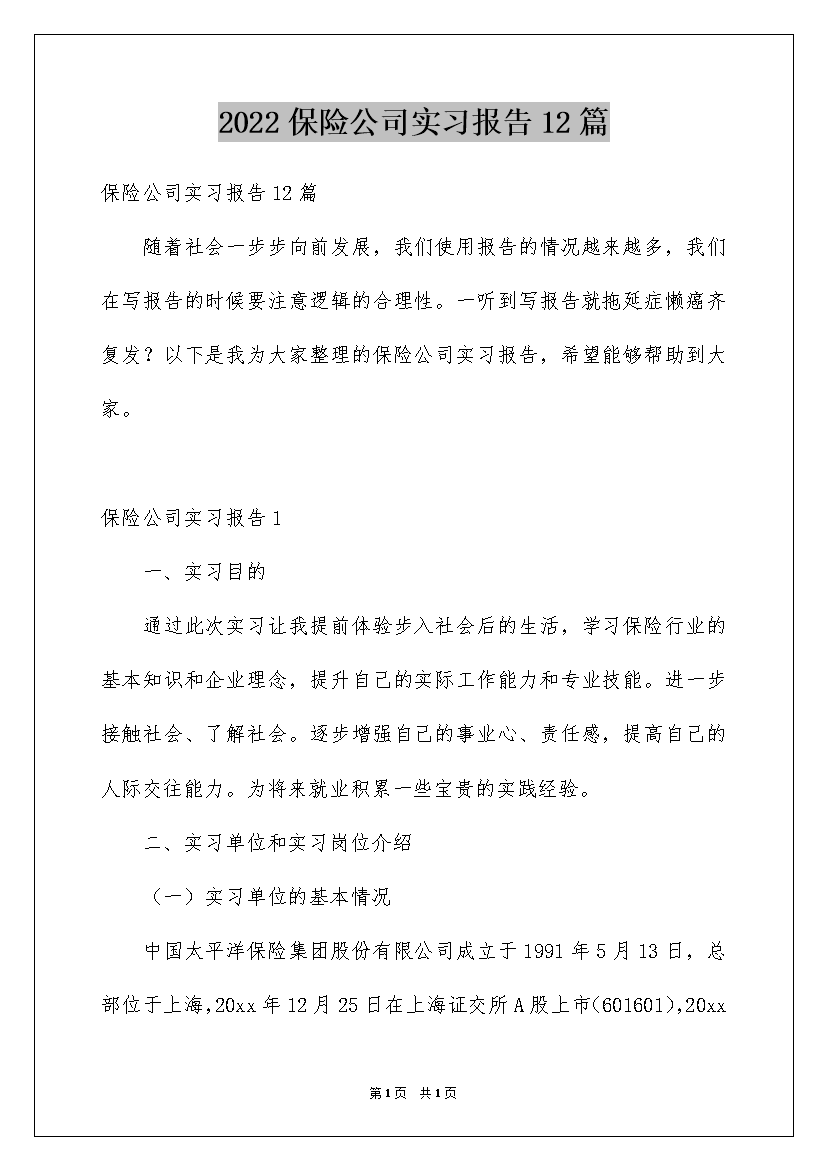 2022保险公司实习报告12篇

保险公司实习报告12篇

随着社会一步步向前发展，我们使用报告的情况越来越多，我们在写报告的时候要注意逻辑的合理性。一听到写报告就拖延症懒癌齐复发？以下是我为大家整理的保险公司实习报告，希望能够帮助到大家。

保险公司实习报告1

一、实习目的

通过此次实习让我提前体验步入社会后的生活，学习保险行业的基本知识和企业理念，提升自己的实际工作能力和专业技能。进一步接触社会、了解社会。逐步增强自己的事业心、责任感，提高自己的人际交往能力。为将来就业积累一些宝贵的实践经验。

二、实习单位和实习岗位介绍

（一）实习单位的基本情况

中国太平洋保险集团股份有限公司成立于1991年5月13日，总部位于上海,20xx年12月25日在上海证交所A股上市(601601),20xx

第1页 共1页